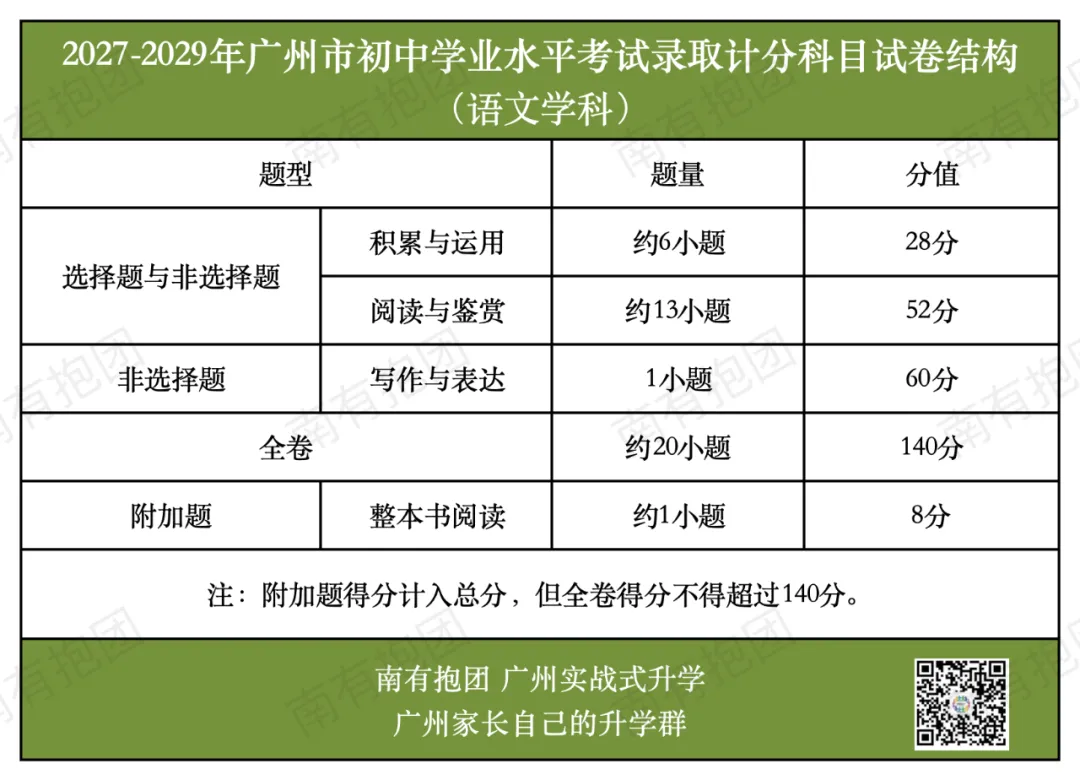 2027-2029年广州市初中学业水平考试录取计分科目试卷结构
（语文学科）

| 题型 | | 题量 | 分值 |
|---|---|---|---|
| 选择题与非选择题 | 积累与运用 | 约6小题 | 28分 |
| | 阅读与鉴赏 | 约13小题 | 52分 |
| 非选择题 | 写作与表达 | 1小题 | 60分 |
| 全卷 | | 约20小题 | 140分 |
| 附加题 | 整本书阅读 | 约1小题 | 8分 |

注：附加题得分计入总分，但全卷得分不得超过140分。

南有抱团 广州实战式升学
广州家长自己的升学群

南有抱团